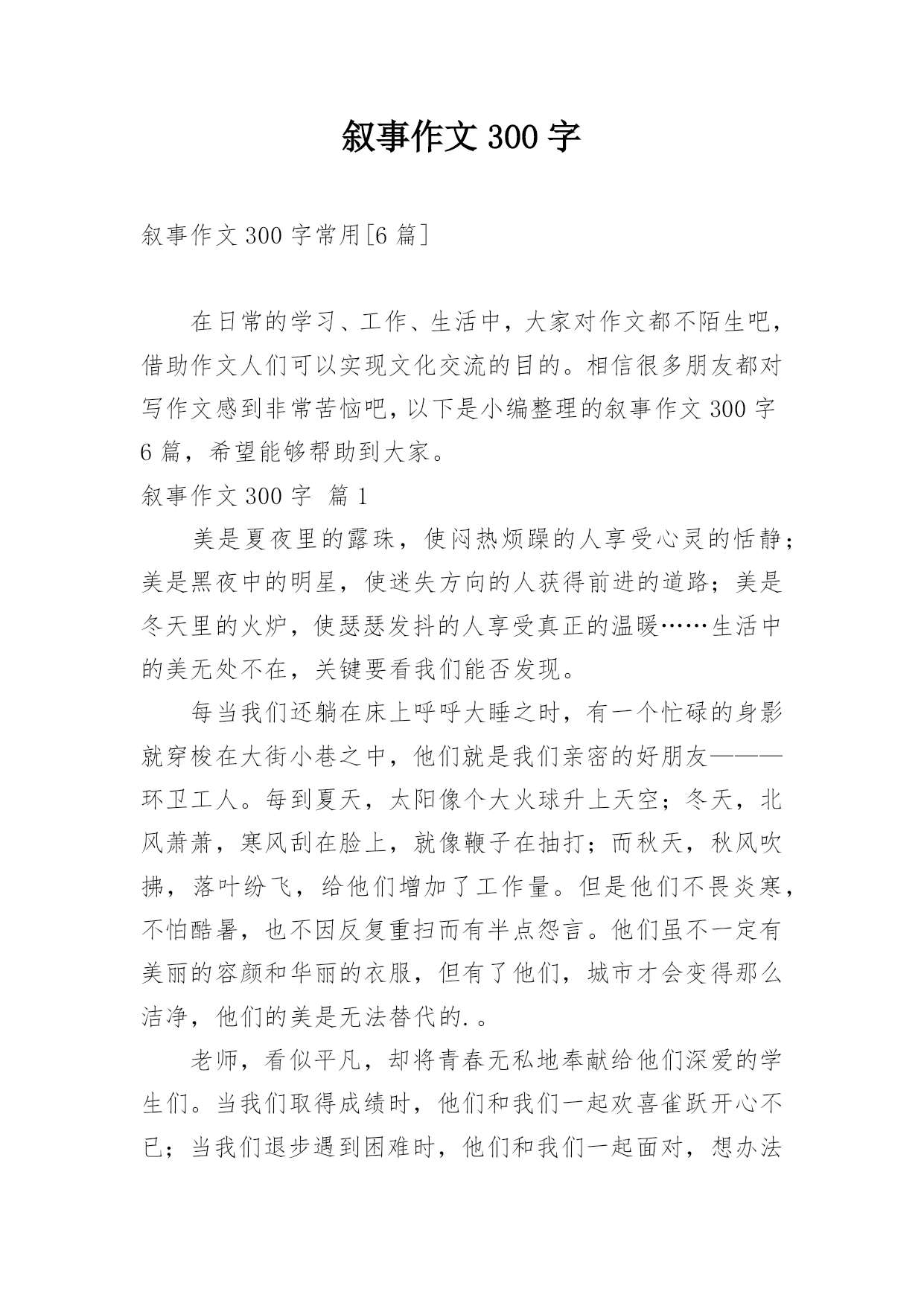 叙事作文 300 字

叙事作文 300 字常用[6 篇]

在日常的学习、工作、生活中，大家对作文都不陌生吧，借助作文人们可以实现文化交流的目的。相信很多朋友都对写作文感到非常苦恼吧，以下是小编整理的叙事作文 300 字 6 篇，希望能够帮助到大家。

叙事作文 300 字 篇 1

美是夏夜里的露珠，使闷热烦躁的人享受心灵的恬静；美是黑夜中的明星，使迷失方向的人获得前进的道路；美是冬天里的火炉，使瑟瑟发抖的人享受真正的温暖……生活中的美无处不在，关键要看我们能否发现。

每当我们还躺在床上呼呼大睡之时，有一个忙碌的身影就穿梭在大街小巷之中，他们就是我们亲密的好朋友———环卫工人。每到夏天，太阳像个大火球升上天空；冬天，北风萧萧，寒风刮在脸上，就像鞭子在抽打；而秋天，秋风吹拂，落叶纷飞，给他们增加了工作量。但是他们不畏炎寒，不怕酷暑，也不因反复重扫而有半点怨言。他们虽不一定有美丽的容颜和华丽的衣服，但有了他们，城市才会变得那么洁净，他们的美是无法替代的.。

老师，看似平凡，却将青春无私地奉献给他们深爱的学生们。当我们取得成绩时，他们和我们一起欢喜雀跃开心不已；当我们退步遇到困难时，他们和我们一起面对，想办法